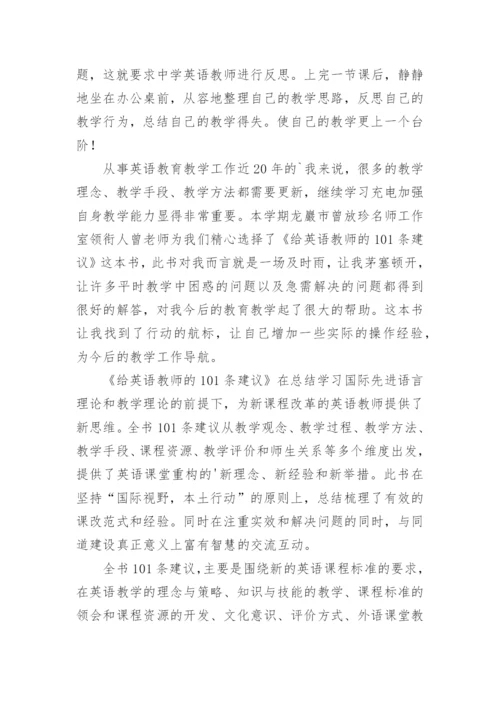 题，这就要求中学英语教师进行反思。上完一节课后，静静地坐在办公桌前，从容地整理自己的教学思路，反思自己的教学行为，总结自己的教学得失。使自己的教学更上一个台阶！

从事英语教育教学工作近20年的`我来说，很多的教学理念、教学手段、教学方法都需要更新，继续学习充电加强自身教学能力显得非常重要。本学期龙巖市曾放珍名师工作室领衔人曾老师为我们精心选择了《给英语教师的101条建议》这本书，此书对我而言就是一场及时雨，让我茅塞顿开，让许多平时教学中困惑的问题以及急需解决的问题都得到很好的解答，对我今后的教育教学起了很大的帮助。这本书让我找到了行动的航标，让自己增加一些实际的操作经验，为今后的教学工作导航。

《给英语教师的101条建议》在总结学习国际先进语言理论和教学理论的前提下，为新课程改革的英语教师提供了新思维。全书101条建议从教学观念、教学过程、教学方法、教学手段、课程资源、教学评价和师生关系等多个维度出发，提供了英语课堂重构的'新理念、新经验和新举措。此书在坚持“国际视野，本土行动”的原则上，总结梳理了有效的课改范式和经验。同时在注重实效和解决问题的同时，与同道建设真正意义上富有智慧的交流互动。

全书101条建议，主要是围绕新的英语课程标准的要求，在英语教学的理念与策略、知识与技能的教学、课程标准的领会和课程资源的开发、文化意识、评价方式、外语课堂教